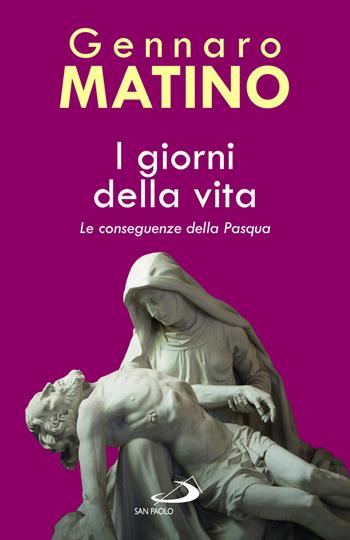 Gennaro
MATINO

I giorni
della vita

Le conseguenze della Pasqua

SAN PAOLO